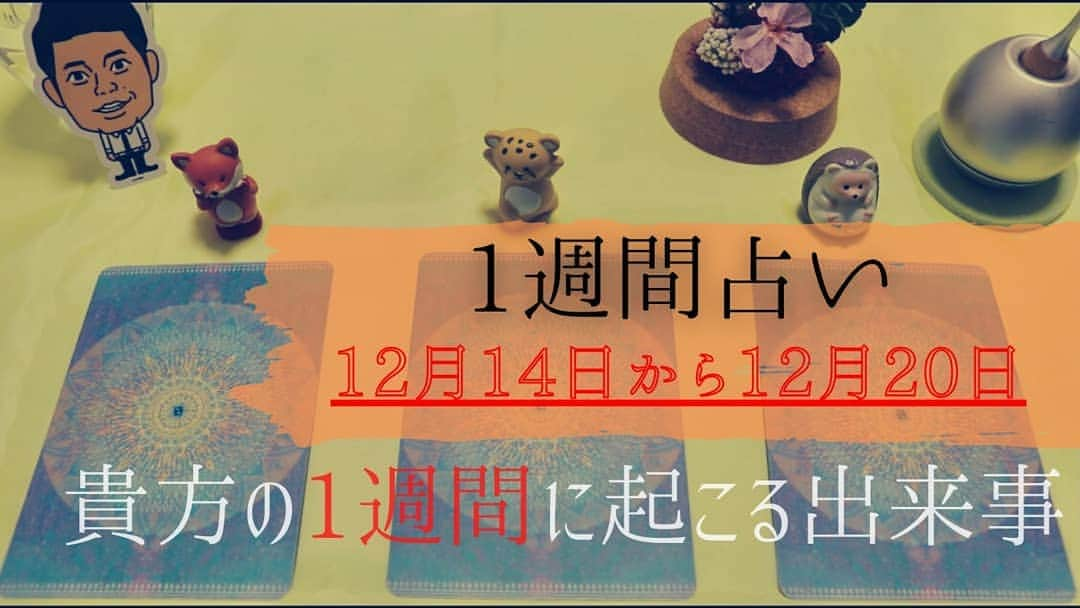 1週間占い

12月14日から12月20日

貴方の1週間に起こる出来事